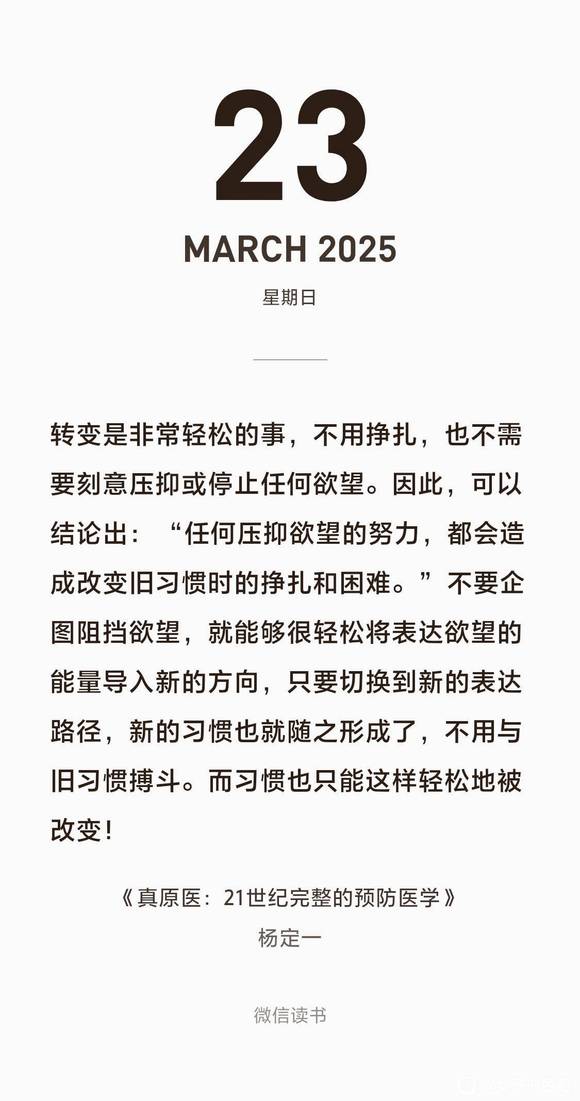 23

MARCH 2025

星期日

转变是非常轻松的事，不用挣扎，也不需要刻意压抑或停止任何欲望。因此，可以结论出：“任何压抑欲望的努力，都会造成改变旧习惯时的挣扎和困难。”不要企图阻挡欲望，就能够很轻松将表达欲望的能量导入新的方向，只要切换到新的表达路径，新的习惯也就随之形成了，不用与旧习惯搏斗。而习惯也只能这样轻松地被改变！

《真原医：21世纪完整的预防医学》
杨定一

微信读书